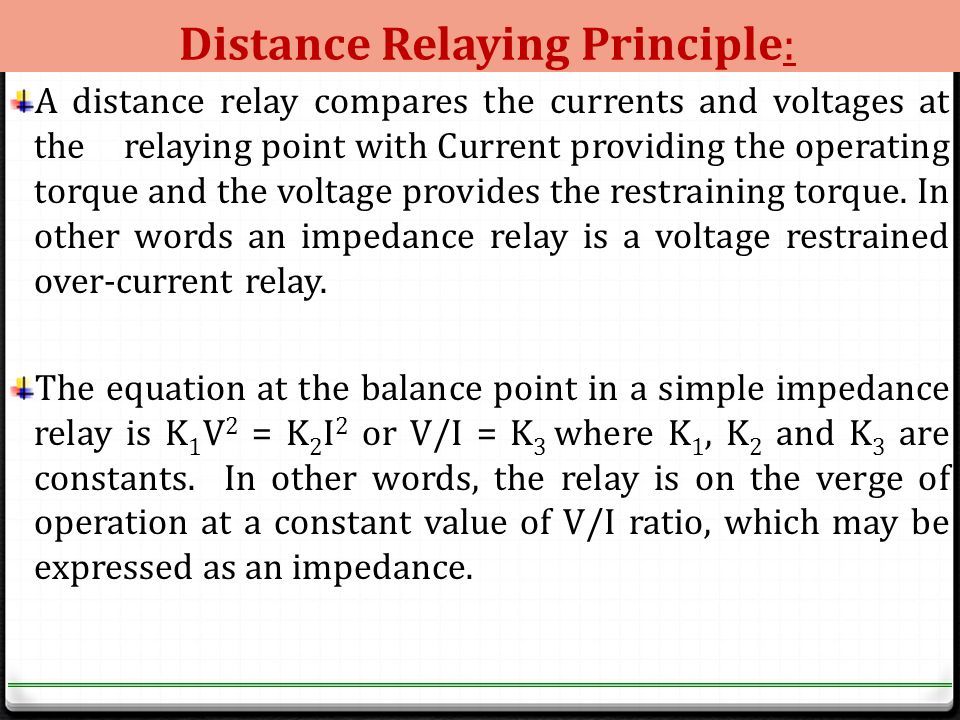 Distance Relaying Principle:

A distance relay compares the currents and voltages at the relaying point with Current providing the operating torque and the voltage provides the restraining torque. In other words an impedance relay is a voltage restrained over-current relay.

The equation at the balance point in a simple impedance relay is $K_1V^2 = K_2I^2$ or $V/I = K_3$ where $K_1$, $K_2$ and $K_3$ are constants. In other words, the relay is on the verge of operation at a constant value of V/I ratio, which may be expressed as an impedance.